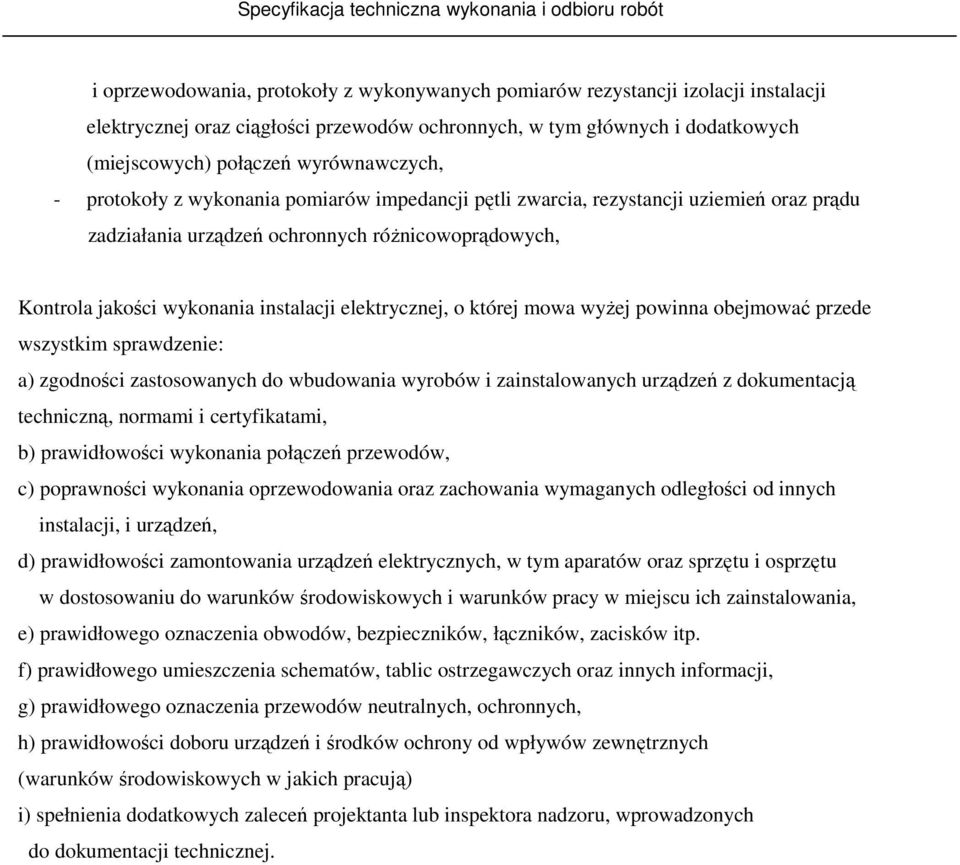 Specyfikacja techniczna wykonania i odbioru robót

i oprzewodowania, protokoły z wykonywanych pomiarów rezystancji izolacji instalacji elektrycznej oraz ciągłości przewodów ochronnych, w tym głównych i dodatkowych (miejscowych) połączeń wyrównawczych,

- protokoły z wykonania pomiarów impedancji pętli zwarcia, rezystancji uziemień oraz prądu zadziałania urządzeń ochronnych różnicowoprądowych,

Kontrola jakości wykonania instalacji elektrycznej, o której mowa wyżej powinna obejmować przede wszystkim sprawdzenie:

a) zgodności zastosowanych do wbudowania wyrobów i zainstalowanych urządzeń z dokumentacją techniczną, normami i certyfikatami,

b) prawidłowości wykonania połączeń przewodów,

c) poprawności wykonania oprzewodowania oraz zachowania wymaganych odległości od innych instalacji, i urządzeń,

d) prawidłowości zamontowania urządzeń elektrycznych, w tym aparatów oraz sprzętu i osprzętu w dostosowaniu do warunków środowiskowych i warunków pracy w miejscu ich zainstalowania,

e) prawidłowego oznaczenia obwodów, bezpieczników, łączników, zacisków itp.

f) prawidłowego umieszczenia schematów, tablic ostrzegawczych oraz innych informacji,

g) prawidłowego oznaczenia przewodów neutralnych, ochronnych,

h) prawidłowości doboru urządzeń i środków ochrony od wpływów zewnętrznych (warunków środowiskowych w jakich pracują)

i) spełnienia dodatkowych zaleceń projektanta lub inspektora nadzoru, wprowadzonych do dokumentacji technicznej.